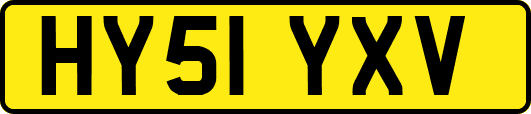 HY51 YXV